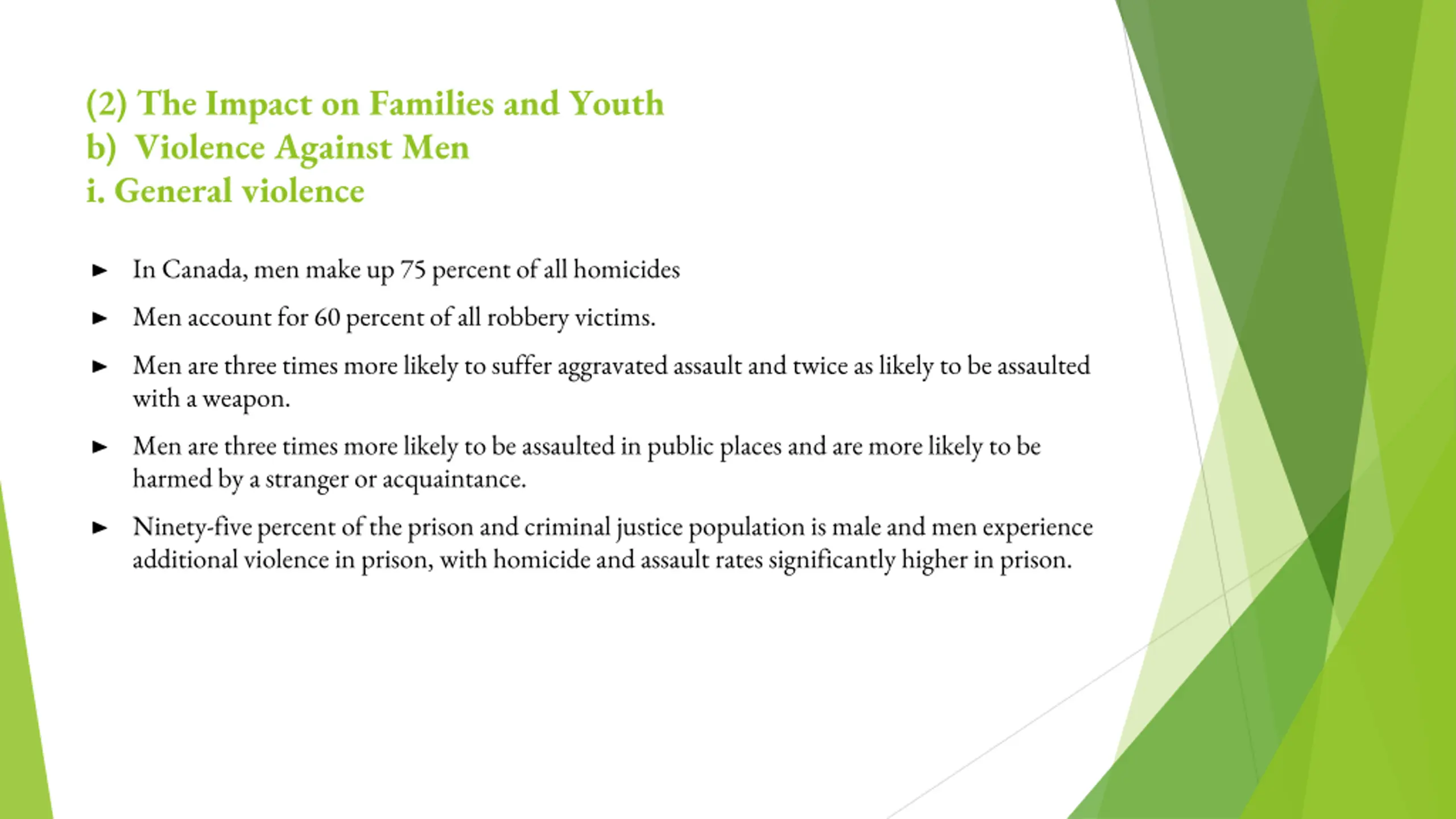 (2) The Impact on Families and Youth
b) Violence Against Men
i. General violence

► In Canada, men make up 75 percent of all homicides

► Men account for 60 percent of all robbery victims.

► Men are three times more likely to suffer aggravated assault and twice as likely to be assaulted with a weapon.

► Men are three times more likely to be assaulted in public places and are more likely to be harmed by a stranger or acquaintance.

► Ninety-five percent of the prison and criminal justice population is male and men experience additional violence in prison, with homicide and assault rates significantly higher in prison.